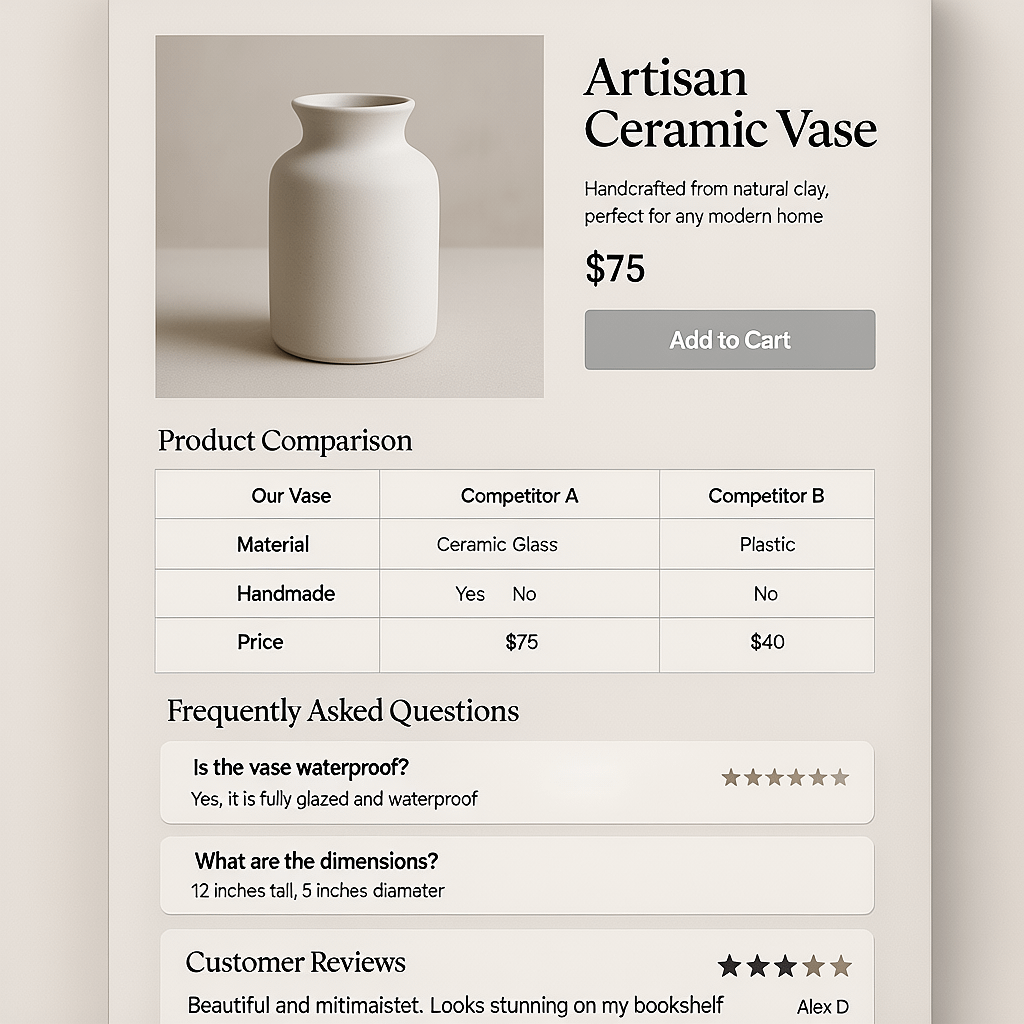 Artisan Ceramic Vase

Handcrafted from natural clay, perfect for any modern home

$75

Add to Cart

Product Comparison

| Our Vase | Competitor A | Competitor B |
|---|---|---|
| Material | Ceramic Glass | Plastic |
| Handmade | Yes No | No |
| Price | $75 | $40 |

Frequently Asked Questions

Is the vase waterproof?
Yes, it is fully glazed and waterproof

What are the dimensions?
12 inches tall, 5 inches diamater

Customer Reviews

Beautiful and mitimaistet. Looks stunning on my bookshelf
Alex D